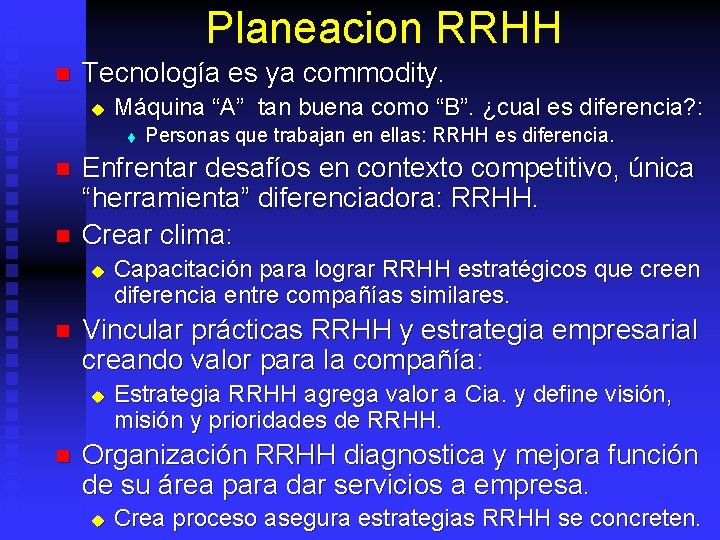 Planeacion RRHH

Tecnología es ya commodity.

Máquina “A” tan buena como “B”. ¿cual es diferencia?:

Personas que trabajan en ellas: RRHH es diferencia.

Enfrentar desafíos en contexto competitivo, única “herramienta” diferenciadora: RRHH.

Crear clima:

Capacitación para lograr RRHH estratégicos que creen diferencia entre compañías similares.

Vincular prácticas RRHH y estrategia empresarial creando valor para la compañía:

Estrategia RRHH agrega valor a Cia. y define visión, misión y prioridades de RRHH.

Organización RRHH diagnostica y mejora función de su área para dar servicios a empresa.

Crea proceso asegura estrategias RRHH se concreten.